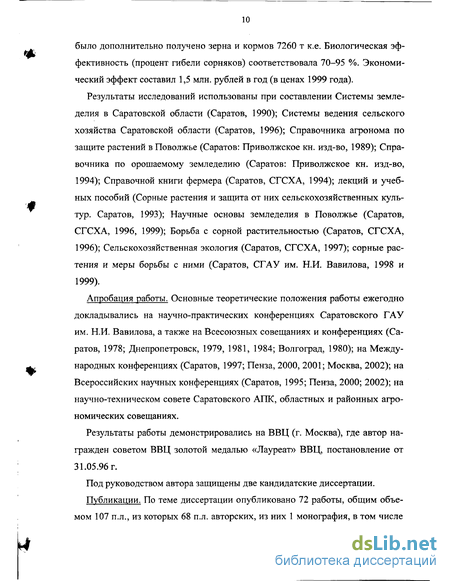 10

было дополнительно получено зерна и кормов 7260 т к.е. Биологическая эффективность (процент гибели сорняков) соответствовала 70–95 %. Экономический эффект составил 1,5 млн. рублей в год (в ценах 1999 года).

Результаты исследований использованы при составлении Системы земледелия в Саратовской области (Саратов, 1990); Системы ведения сельского хозяйства Саратовской области (Саратов, 1996); Справочника агронома по защите растений в Поволжье (Саратов: Приволжское кн. изд-во, 1989); Справочника по орошаемому земледелию (Саратов: Приволжское кн. изд-во, 1994); Справочной книги фермера (Саратов, СГСХА, 1994); лекций и учебных пособий (Сорные растения и защита от них сельскохозяйственных культур. Саратов, 1993); Научные основы земледелия в Поволжье (Саратов, СГСХА, 1996, 1999); Борьба с сорной растительностью (Саратов, СГСХА, 1996); Сельскохозяйственная экология (Саратов, СГСХА, 1997); сорные растения и меры борьбы с ними (Саратов, СГАУ им. Н.И. Вавилова, 1998 и 1999).

Апробация работы. Основные теоретические положения работы ежегодно докладывались на научно-практических конференциях Саратовского ГАУ им. Н.И. Вавилова, а также на Всесоюзных совещаниях и конференциях (Саратов, 1978; Днепропетровск, 1979, 1981, 1984; Волгоград, 1980); на Международных конференциях (Саратов, 1997; Пенза, 2000, 2001; Москва, 2002); на Всероссийских научных конференциях (Саратов, 1995; Пенза, 2000; 2002); на научно-техническом совете Саратовского АПК, областных и районных агрономических совещаниях.

Результаты работы демонстрировались на ВВЦ (г. Москва), где автор награжден советом ВВЦ золотой медалью «Лауреат» ВВЦ, постановление от 31.05.96 г.

Под руководством автора защищены две кандидатские диссертации.

Публикации. По теме диссертации опубликовано 72 работы, общим объемом 107 п.л., из которых 68 п.л. авторских, из них 1 монография, в том числе

dsLib.net
библиотека диссертаций